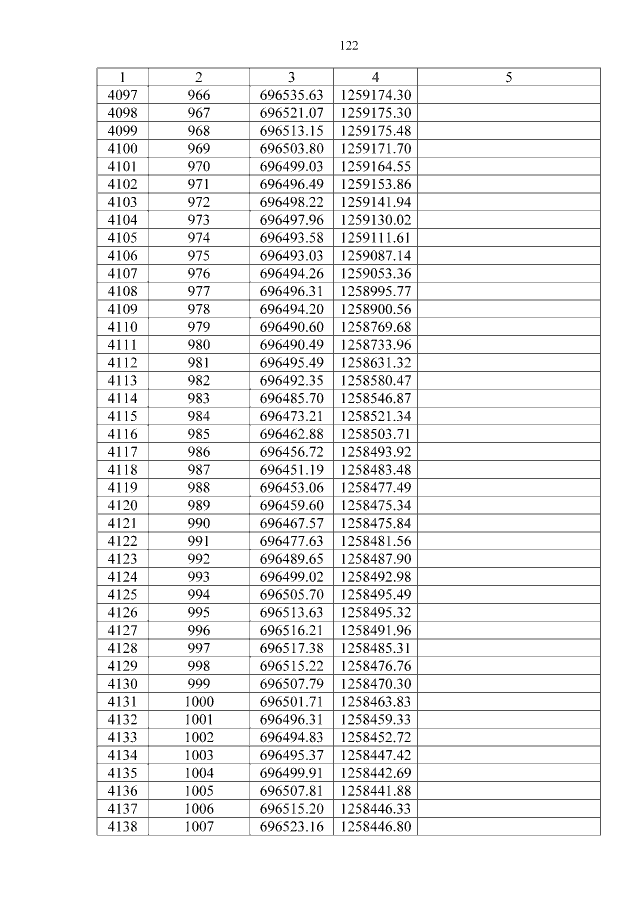 122

| 1 | 2 | 3 | 4 | 5 |
|---|---|---|---|---|
| 4097 | 966 | 696535.63 | 1259174.30 | |
| 4098 | 967 | 696521.07 | 1259175.30 | |
| 4099 | 968 | 696513.15 | 1259175.48 | |
| 4100 | 969 | 696503.80 | 1259171.70 | |
| 4101 | 970 | 696499.03 | 1259164.55 | |
| 4102 | 971 | 696496.49 | 1259153.86 | |
| 4103 | 972 | 696498.22 | 1259141.94 | |
| 4104 | 973 | 696497.96 | 1259130.02 | |
| 4105 | 974 | 696493.58 | 1259111.61 | |
| 4106 | 975 | 696493.03 | 1259087.14 | |
| 4107 | 976 | 696494.26 | 1259053.36 | |
| 4108 | 977 | 696496.31 | 1258995.77 | |
| 4109 | 978 | 696494.20 | 1258900.56 | |
| 4110 | 979 | 696490.60 | 1258769.68 | |
| 4111 | 980 | 696490.49 | 1258733.96 | |
| 4112 | 981 | 696495.49 | 1258631.32 | |
| 4113 | 982 | 696492.35 | 1258580.47 | |
| 4114 | 983 | 696485.70 | 1258546.87 | |
| 4115 | 984 | 696473.21 | 1258521.34 | |
| 4116 | 985 | 696462.88 | 1258503.71 | |
| 4117 | 986 | 696456.72 | 1258493.92 | |
| 4118 | 987 | 696451.19 | 1258483.48 | |
| 4119 | 988 | 696453.06 | 1258477.49 | |
| 4120 | 989 | 696459.60 | 1258475.34 | |
| 4121 | 990 | 696467.57 | 1258475.84 | |
| 4122 | 991 | 696477.63 | 1258481.56 | |
| 4123 | 992 | 696489.65 | 1258487.90 | |
| 4124 | 993 | 696499.02 | 1258492.98 | |
| 4125 | 994 | 696505.70 | 1258495.49 | |
| 4126 | 995 | 696513.63 | 1258495.32 | |
| 4127 | 996 | 696516.21 | 1258491.96 | |
| 4128 | 997 | 696517.38 | 1258485.31 | |
| 4129 | 998 | 696515.22 | 1258476.76 | |
| 4130 | 999 | 696507.79 | 1258470.30 | |
| 4131 | 1000 | 696501.71 | 1258463.83 | |
| 4132 | 1001 | 696496.31 | 1258459.33 | |
| 4133 | 1002 | 696494.83 | 1258452.72 | |
| 4134 | 1003 | 696495.37 | 1258447.42 | |
| 4135 | 1004 | 696499.91 | 1258442.69 | |
| 4136 | 1005 | 696507.81 | 1258441.88 | |
| 4137 | 1006 | 696515.20 | 1258446.33 | |
| 4138 | 1007 | 696523.16 | 1258446.80 | |